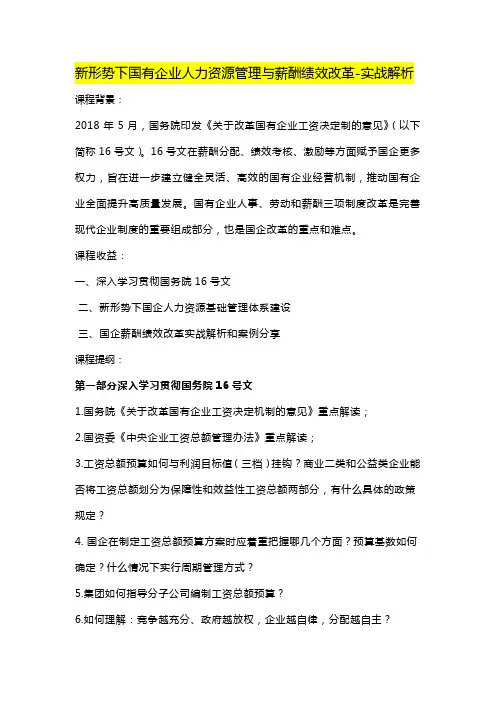 新形势下国有企业人力资源管理与薪酬绩效改革-实战解析

课程背景：

2018 年 5 月，国务院印发《关于改革国有企业工资决定制的意见》（以下简称 16 号文）。16 号文在薪酬分配、绩效考核、激励等方面赋予国企更多权力，旨在进一步建立健全灵活、高效的国有企业经营机制，推动国有企业全面提升高质量发展。国有企业人事、劳动和薪酬三项制度改革是完善现代企业制度的重要组成部分，也是国企改革的重点和难点。

课程收益：

一、深入学习贯彻国务院 16 号文

二、新形势下国企人力资源基础管理体系建设

三、国企薪酬绩效改革实战解析和案例分享

课程提纲：

第一部分深入学习贯彻国务院 16 号文

1.国务院《关于改革国有企业工资决定机制的意见》重点解读；

2.国资委《中央企业工资总额管理办法》重点解读；

3.工资总额预算如何与利润目标值（三档）挂钩？商业二类和公益类企业能否将工资总额划分为保障性和效益性工资总额两部分，有什么具体的政策规定？

4. 国企在制定工资总额预算方案时应着重把握哪几个方面？预算基数如何确定？什么情况下实行周期管理方式？

5.集团如何指导分子公司编制工资总额预算？

6.如何理解：竞争越充分、政府越放权，企业越自律，分配越自主？